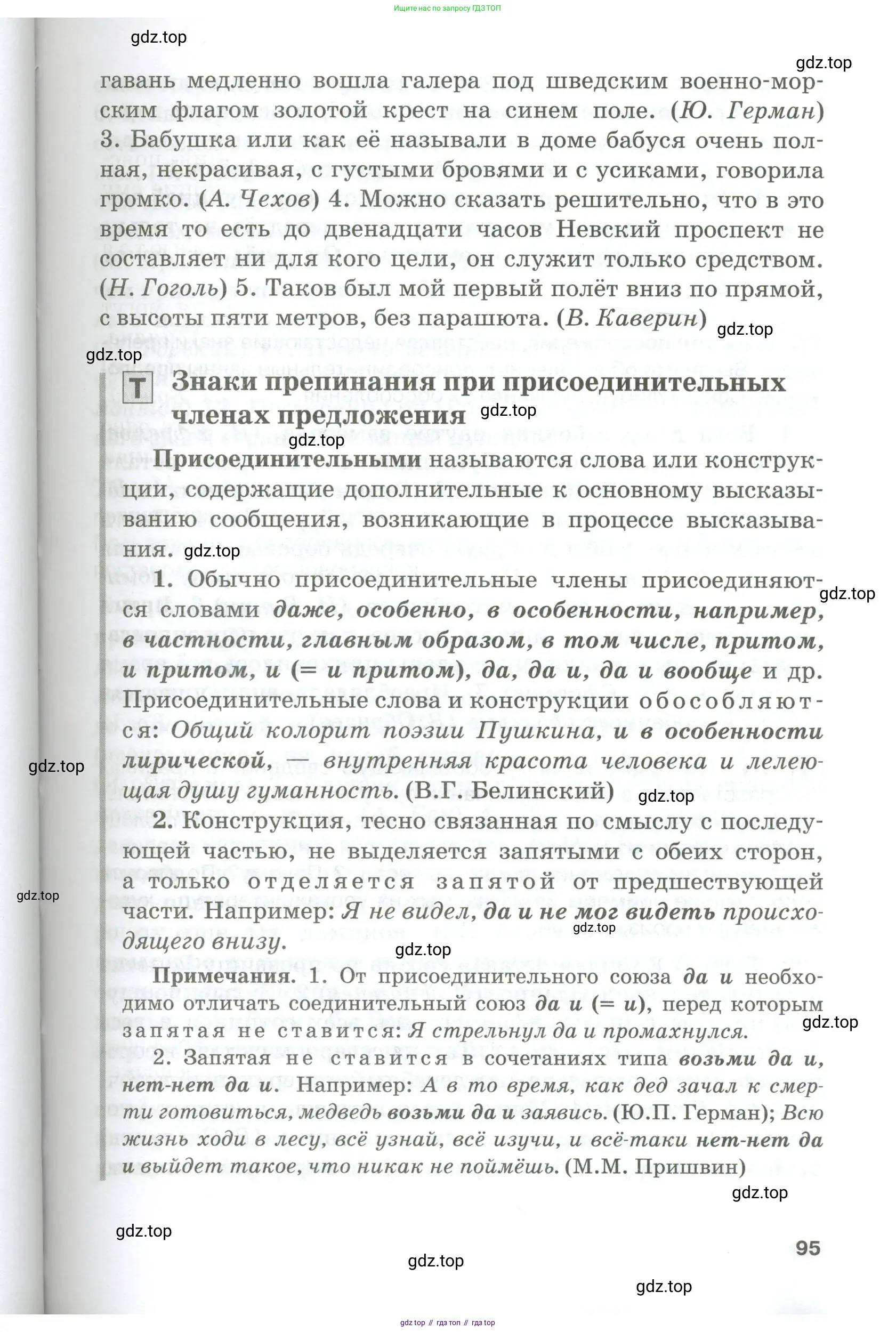 Ищите нас по запросу ГДЗ ТОП

gdz.top

gdz.top

гавань медленно вошла галера под шведским военно-морским флагом золотой крест на синем поле. (Ю. Герман) 3. Бабушка или как её называли в доме бабуся очень полная, некрасивая, с густыми бровями и с усиками, говорила громко. (А. Чехов) 4. Можно сказать решительно, что в это время то есть до двенадцати часов Невский проспект не составляет ни для кого цели, он служит только средством. (Н. Гоголь) 5. Таков был мой первый полёт вниз по прямой, с высоты пяти метров, без парашюта. (В. Каверин)

gdz.top

gdz.top

Т Знаки препинания при присоединительных членах предложения

gdz.top

gdz.top

Присоединительными называются слова или конструкции, содержащие дополнительные к основному высказыванию сообщения, возникающие в процессе высказывания.

gdz.top

1. Обычно присоединительные члены присоединяются словами даже, особенно, в особенности, например, в частности, главным образом, в том числе, притом, и притом, и (= и притом), да, да и, да и вообще и др. Присоединительные слова и конструкции обособляются: Общий колорит поэзии Пушкина, и в особенности лирической, — внутренняя красота человека и лелеющая душу гуманность. (В.Г. Белинский)

gdz.top

gdz.top

gdz.top

2. Конструкция, тесно связанная по смыслу с последующей частью, не выделяется запятыми с обеих сторон, а только отделяется запятой от предшествующей части. Например: Я не видел, да и не мог видеть происходящего внизу.

gdz.top

gdz.top

gdz.top

Примечания. 1. От присоединительного союза да и необходимо отличать соединительный союз да и (= и), перед которым запятая не ставится: Я стрельнул да и промахнулся.

gdz.top

2. Запятая не ставится в сочетаниях типа возьми да и, нет-нет да и. Например: А в то время, как дед зачал к смерти готовиться, медведь возьми да и заявись. (Ю.П. Герман); Всю жизнь ходи в лесу, всё узнай, всё изучи, и всё-таки нет-нет да и выйдет такое, что никак не поймёшь. (М.М. Пришвин)

gdz.top

gdz.top

95

gdz.top

gdz.top

gdz top // гдз топ // гдз top